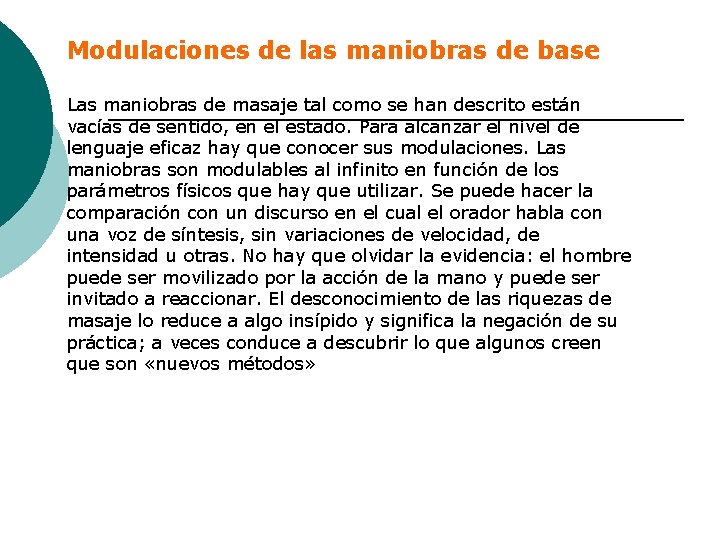 Modulaciones de las maniobras de base

Las maniobras de masaje tal como se han descrito están vacías de sentido, en el estado. Para alcanzar el nivel de lenguaje eficaz hay que conocer sus modulaciones. Las maniobras son modulables al infinito en función de los parámetros físicos que hay que utilizar. Se puede hacer la comparación con un discurso en el cual el orador habla con una voz de síntesis, sin variaciones de velocidad, de intensidad u otras. No hay que olvidar la evidencia: el hombre puede ser movilizado por la acción de la mano y puede ser invitado a reaccionar. El desconocimiento de las riquezas de masaje lo reduce a algo insípido y significa la negación de su práctica; a veces conduce a descubrir lo que algunos creen que son «nuevos métodos»